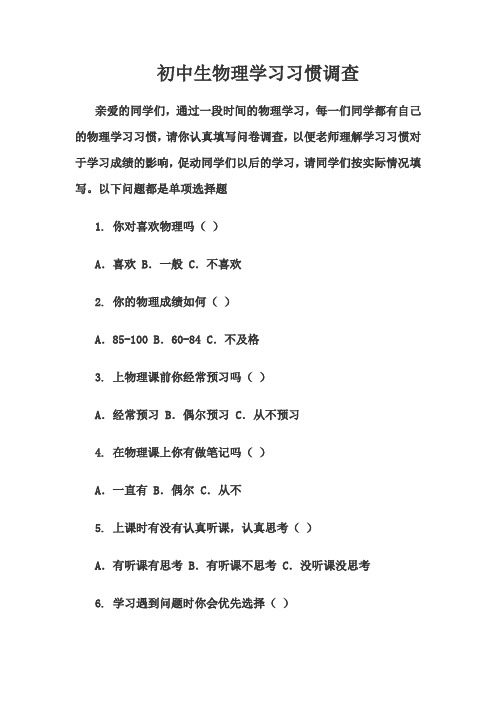 初中生物理学习习惯调查

亲爱的同学们，通过一段时间的物理学习，每一们同学都有自己的物理学习习惯，请你认真填写问卷调查，以便老师理解学习习惯对于学习成绩的影响，促动同学们以后的学习，请同学们按实际情况填写。以下问题都是单项选择题

1. 你对喜欢物理吗（ ）

A. 喜欢 B. 一般 C. 不喜欢

2. 你的物理成绩如何（ ）

A. 85-100 B. 60-84 C. 不及格

3. 上物理课前你经常预习吗（ ）

A. 经常预习 B. 偶尔预习 C. 从不预习

4. 在物理课上你有做笔记吗（ ）

A. 一直有 B. 偶尔 C. 从不

5. 上课时有没有认真听课，认真思考（ ）

A. 有听课有思考 B. 有听课不思考 C. 没听课没思考

6. 学习遇到问题时你会优先选择（ ）